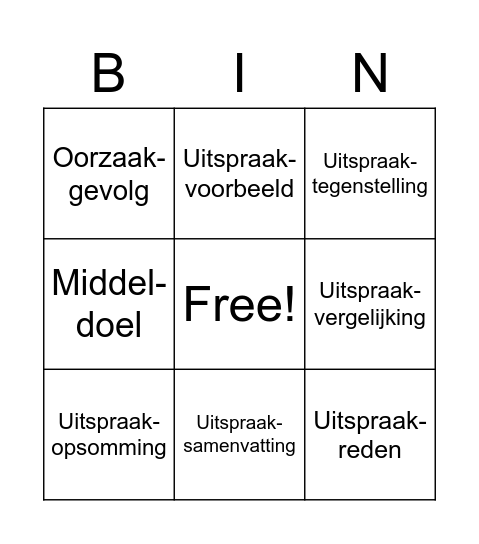 | B | I | N |
|---|---|---|
| Oorzaak-gevolg | Uitspraak-voorbeeld | Uitspraak-tegenstelling |
| Middel-doel | Free! | Uitspraak-vergelijking |
| Uitspraak-opsomming | Uitspraak-samenvatting | Uitspraak-reden |